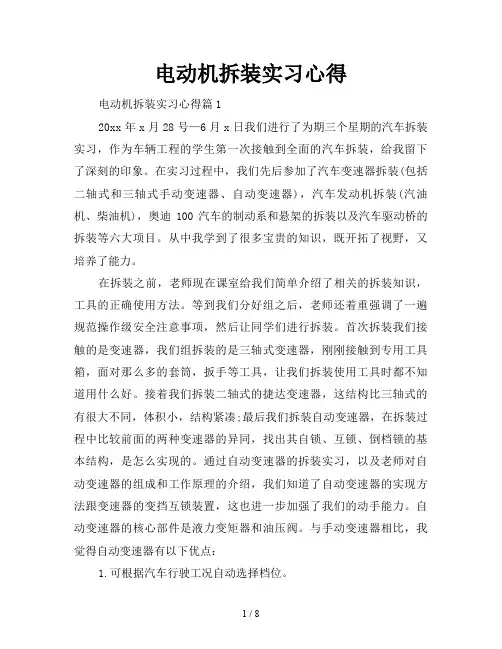 电动机拆装实习心得

电动机拆装实习心得篇1

20xx年x月28号—6月x日我们进行了为期三个星期的汽车拆装实习，作为车辆工程的学生第一次接触到全面的汽车拆装，给我留下了深刻的印象。在实习过程中，我们先后参加了汽车变速器拆装(包括二轴式和三轴式手动变速器、自动变速器)，汽车发动机拆装(汽油机、柴油机)，奥迪100汽车的制动系和悬架的拆装以及汽车驱动桥的拆装等六大项目。从中我学到了很多宝贵的知识，既开拓了视野，又培养了能力。

在拆装之前，老师现在课室给我们简单介绍了相关的拆装知识，工具的正确使用方法。等到我们分好组之后，老师还着重强调了一遍规范操作级安全注意事项，然后让同学们进行拆装。首次拆装我们接触的是变速器，我们组拆装的是三轴式变速器，刚刚接触到专用工具箱，面对那么多的套筒，扳手等工具，让我们拆装使用工具时都不知道用什么好。接着我们拆装二轴式的捷达变速器，这结构比三轴式的有很大不同，体积小，结构紧凑;最后我们拆装自动变速器，在拆装过程中比较前面的两种变速器的异同，找出其自锁、互锁、倒档锁的基本结构，是怎么实现的。通过自动变速器的拆装实习，以及老师对自动变速器的组成和工作原理的介绍，我们知道了自动变速器的实现方法跟变速器的变挡互锁装置，这也进一步加强了我们的动手能力。自动变速器的核心部件是液力变矩器和油压阀。与手动变速器相比，我觉得自动变速器有以下优点:

1.可根据汽车行驶工况自动选择档位。

1 / 8